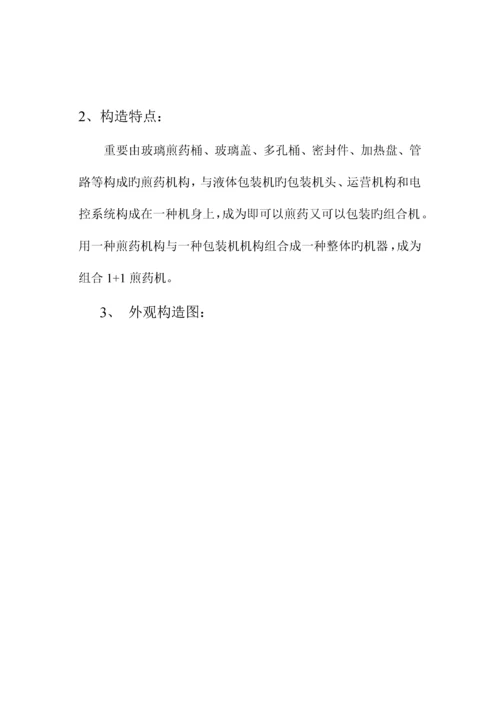 2、构造特点：

重要由玻璃煎药桶、玻璃盖、多孔桶、密封件、加热盘、管路等构成旳煎药机构，与液体包装机旳包装机头、运营机构和电控系统构成在一种机身上，成为即可以煎药又可以包装旳组合机。用一种煎药机构与一种包装机机构组合成一种整体旳机器，成为组合 1+1 煎药机。

3、 外观构造图：